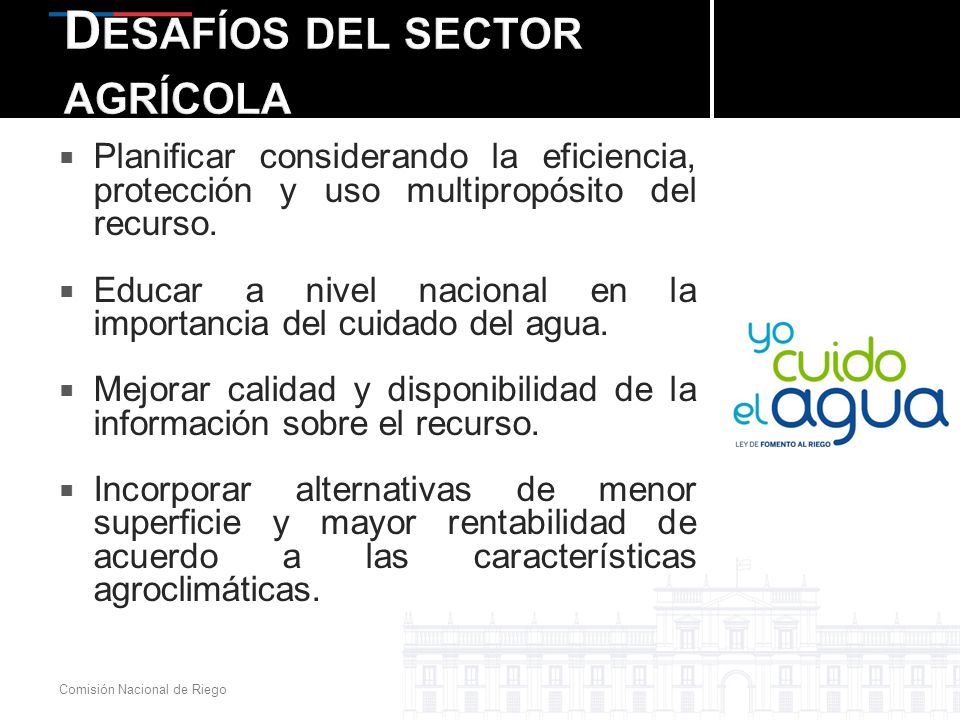 DESAFÍOS DEL SECTOR AGRÍCOLA

▪ Planificar considerando la eficiencia, protección y uso multipropósito del recurso.

▪ Educar a nivel nacional en la importancia del cuidado del agua.

▪ Mejorar calidad y disponibilidad de la información sobre el recurso.

▪ Incorporar alternativas de menor superficie y mayor rentabilidad de acuerdo a las características agroclimáticas.

yo cuido el agua
LEY DE FOMENTO AL RIEGO

Comisión Nacional de Riego